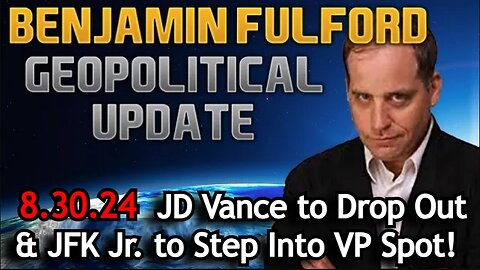 BENJAMIN FULFORD
GEOPOLITICAL UPDATE

8.30.24 JD Vance to Drop Out & JFK Jr. to Step Into VP Spot!